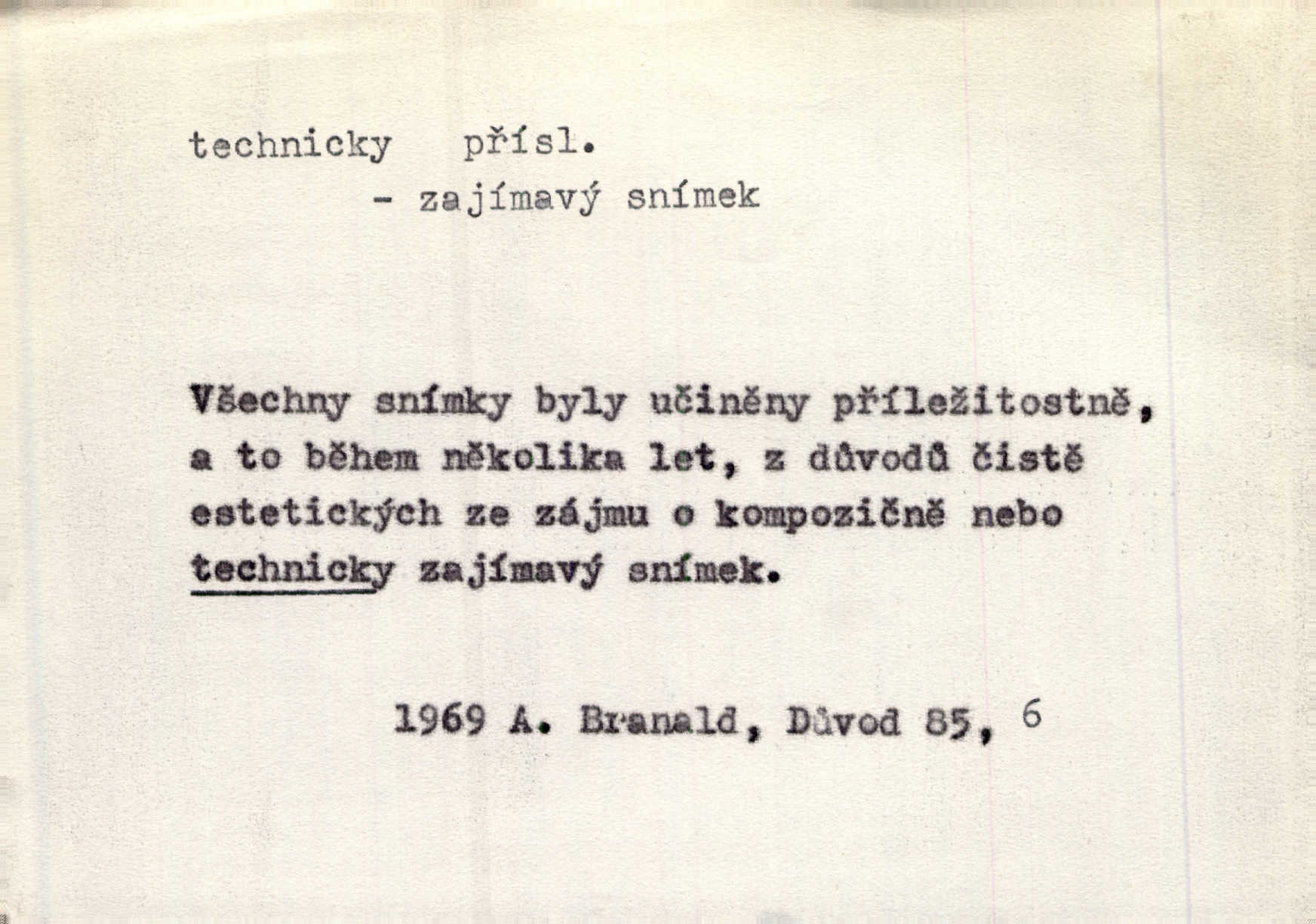 technicky přísl.

- zajímavý snímek

Všechny snímky byly učiněny příležitostně, a to během několika let, z důvodů čistě estetických ze zájmu o kompozičně nebo technicky zajímavý snímek.

1969 A. Branald, Důvod 85, 6